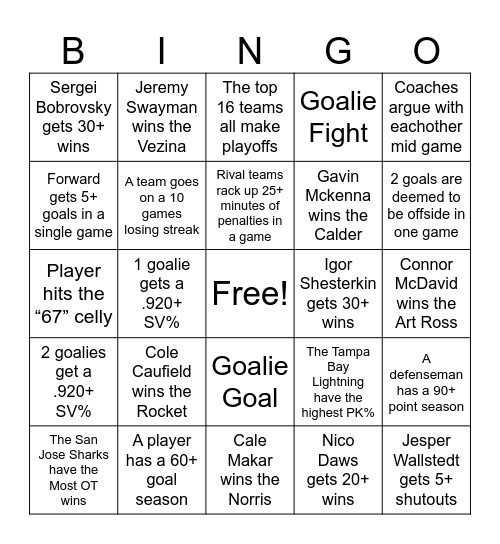 | B | I | N | G | O |
|---|---|---|---|---|
| Sergei Bobrovsky gets 30+ wins | Jeremy Swayman wins the Vezina | The top 16 teams all make playoffs | Goalie Fight | Coaches argue with eachother mid game |
| Forward gets 5+ goals in a single game | A team goes on a 10 games losing streak | Rival teams rack up 25+ minutes of penalties in a game | Gavin Mckenna wins the Calder | 2 goals are deemed to be offside in one game |
| Player hits the “67” celly | 1 goalie gets a .920+ SV% | Free! | Igor Shesterkin gets 30+ wins | Connor McDavid wins the Art Ross |
| 2 goalies get a .920+ SV% | Cole Caufield wins the Rocket | Goalie Goal | The Tampa Bay Lightning have the highest PK% | A defenseman has a 90+ point season |
| The San Jose Sharks have the Most OT wins | A player has a 60+ goal season | Cale Makar wins the Norris | Nico Daws gets 20+ wins | Jesper Wallstedt gets 5+ shutouts |